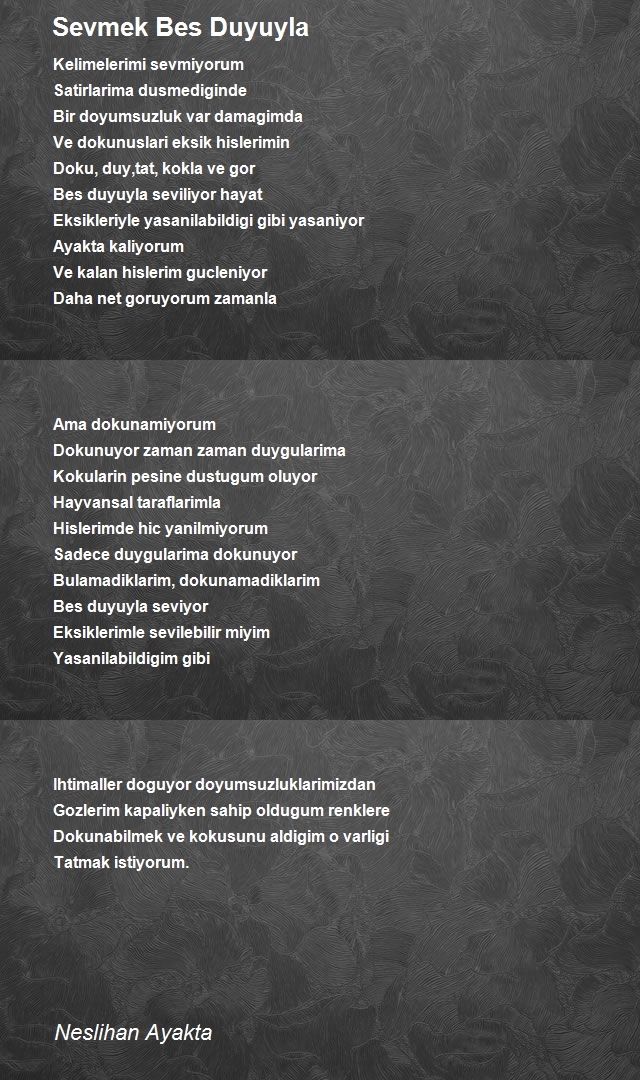 Sevmek Bes Duyuyla

Kelimelerimi sevmiyorum
Satirlarima dusmediginde
Bir doyumsuzluk var damagimda
Ve dokunuslari eksik hislerimin
Doku, duy,tat, kokla ve gor
Bes duyuyla seviliyor hayat
Eksikleriyle yasanilabildigi gibi yasaniyor
Ayakta kaliyorum
Ve kalan hislerim gucleniyor
Daha net goruyorum zamanla

Ama dokunamiyorum
Dokunuyor zaman zaman duygularima
Kokularin pesine dustugum oluyor
Hayvansal taraflarimla
Hislerimde hic yanilmiyorum
Sadece duygularima dokunuyor
Bulamadiklarim, dokunamadiklarim
Bes duyuyla seviyor
Eksiklerimle sevilebilir miyim
Yasanilabildigim gibi

Ihtimaller doguyor doyumsuzluklarimizdan
Gozlerim kapaliyken sahip oldugum renklere
Dokunabilmek ve kokusunu aldigim o varligi
Tatmak istiyorum.

Neslihan Ayakta